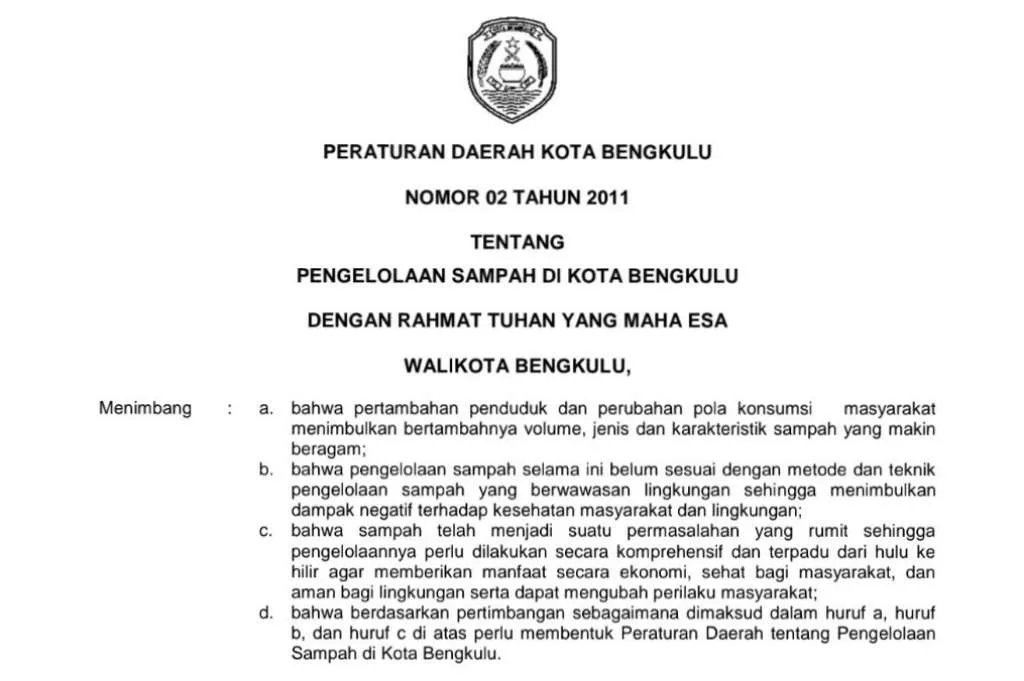 PERATURAN DAERAH KOTA BENGKULU

NOMOR 02 TAHUN 2011

TENTANG

PENGELOLAAN SAMPAH DI KOTA BENGKULU

DENGAN RAHMAT TUHAN YANG MAHA ESA

WALIKOTA BENGKULU,

Menimbang : a. bahwa pertambahan penduduk dan perubahan pola konsumsi masyarakat menimbulkan bertambahnya volume, jenis dan karakteristik sampah yang makin beragam;

b. bahwa pengelolaan sampah selama ini belum sesuai dengan metode dan teknik pengelolaan sampah yang berwawasan lingkungan sehingga menimbulkan dampak negatif terhadap kesehatan masyarakat dan lingkungan;

c. bahwa sampah telah menjadi suatu permasalahan yang rumit sehingga pengelolaannya perlu dilakukan secara komprehensif dan terpadu dari hulu ke hilir agar memberikan manfaat secara ekonomi, sehat bagi masyarakat, dan aman bagi lingkungan serta dapat mengubah perilaku masyarakat;

d. bahwa berdasarkan pertimbangan sebagaimana dimaksud dalam huruf a, huruf b, dan huruf c di atas perlu membentuk Peraturan Daerah tentang Pengelolaan Sampah di Kota Bengkulu.